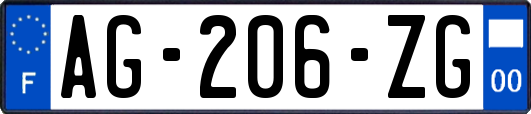 F
AG-206-ZG
00